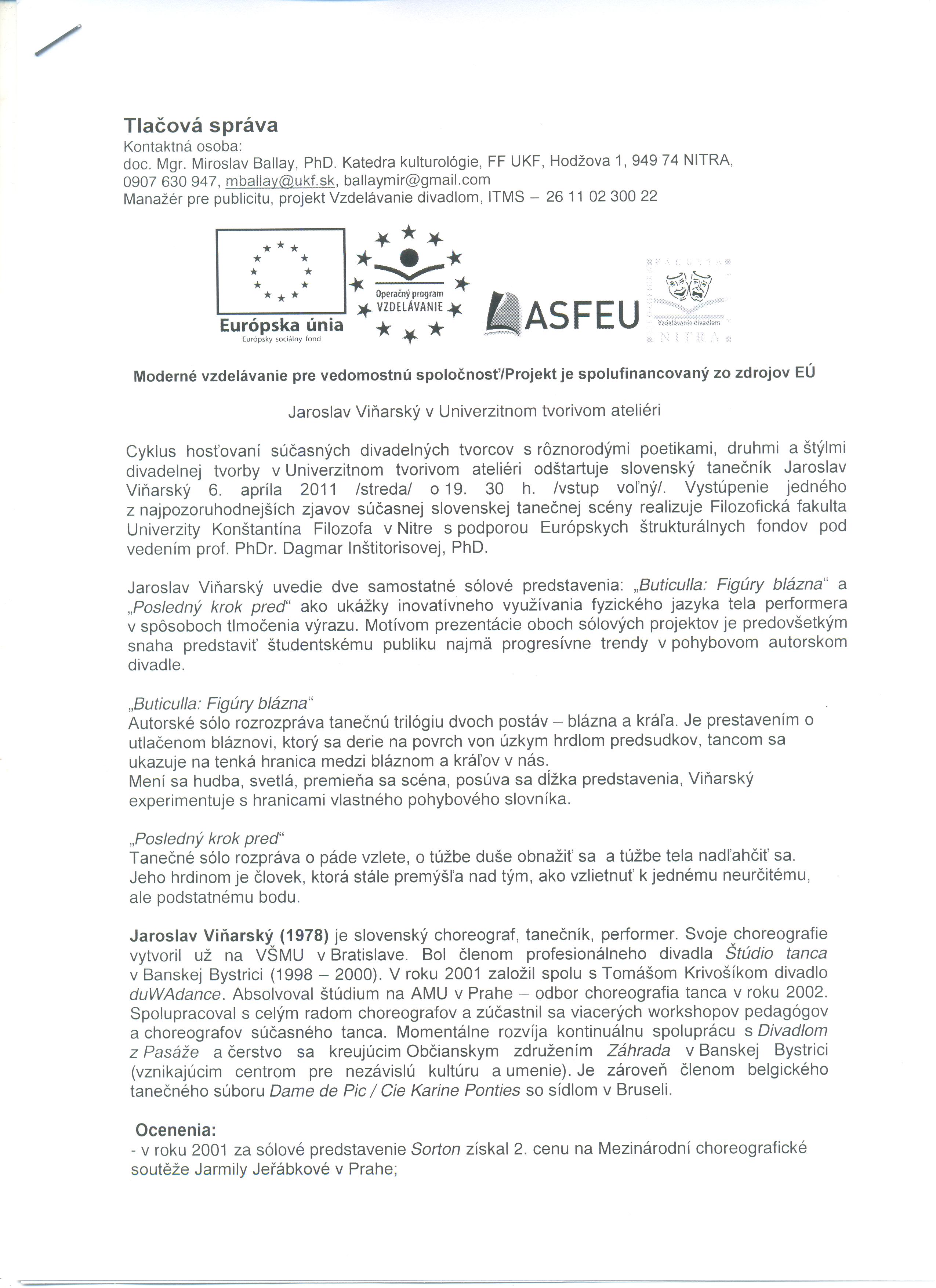 Tlačová správa
Kontaktná osoba:
doc. Mgr. Miroslav Ballay, PhD. Katedra kulturológie, FF UKF, Hodžova 1, 949 74 NITRA, 0907 630 947, mballay@ukf.sk, ballaymir@gmail.com
Manažér pre publicitu, projekt Vzdelávanie divadlom, ITMS – 26 11 02 300 22

Európska únia
Európsky sociálny fond

Operačný program
VZDELÁVANIE

ASFEU

FAKULTA
Vzdelávanie divadlom
NITRA

Moderné vzdelávanie pre vedomostnú spoločnosť/Projekt je spolufinancovaný zo zdrojov EÚ

Jaroslav Viňarský v Univerzitnom tvorivom ateliéri

Cyklus hosťovaní súčasných divadelných tvorcov s rôznorodými poetikami, druhmi a štýlmi divadelnej tvorby v Univerzitnom tvorivom ateliéri odštartuje slovenský tanečník Jaroslav Viňarský 6. apríla 2011 /streda/ o 19. 30 h. /vstup voľný/. Vystúpenie jedného z najpozoruhodnejších zjavov súčasnej slovenskej tanečnej scény realizuje Filozofická fakulta Univerzity Konštantína Filozofa v Nitre s podporou Európskych štrukturálnych fondov pod vedením prof. PhDr. Dagmar Inštitorisovej, PhD.

Jaroslav Viňarský uvedie dve samostatné sólové predstavenia: „Buticulla: Figúry blázna“ a „Posledný krok pred“ ako ukážky inovatívneho využívania fyzického jazyka tela performera v spôsoboch tlmočenia výrazu. Motívom prezentácie oboch sólových projektov je predovšetkým snaha predstaviť študentskému publiku najmä progresívne trendy v pohybovom autorskom divadle.

„Buticulla: Figúry blázna“
Autorské sólo rozrozpráva tanečnú trilógiu dvoch postáv – blázna a kráľa. Je prestavením o utlačenom bláznovi, ktorý sa derie na povrch von úzkym hrdlom predsudkov, tancom sa ukazuje na tenká hranica medzi bláznom a kráľov v nás.
Mení sa hudba, svetlá, premieňa sa scéna, posúva sa dĺžka predstavenia, Viňarský experimentuje s hranicami vlastného pohybového slovníka.

„Posledný krok pred“
Tanečné sólo rozpráva o páde vzlete, o túžbe duše obnažiť sa a túžbe tela nadľahčiť sa. Jeho hrdinom je človek, ktorá stále premýšľa nad tým, ako vzlietnuť k jednému neurčitému, ale podstatnému bodu.

Jaroslav Viňarský (1978) je slovenský choreograf, tanečník, performer. Svoje choreografie vytvoril už na VŠMU v Bratislave. Bol členom profesionálneho divadla Štúdio tanca v Banskej Bystrici (1998 – 2000). V roku 2001 založil spolu s Tomášom Krivošíkom divadlo duWAdance. Absolvoval štúdium na AMU v Prahe – odbor choreografia tanca v roku 2002. Spolupracoval s celým radom choreografov a zúčastnil sa viacerých workshopov pedagógov a choreografov súčasného tanca. Momentálne rozvíja kontinuálnu spoluprácu s Divadlom z Pasáže a čerstvo sa kreujúcim Občianskym združením Záhrada v Banskej Bystrici (vznikajúcim centrom pre nezávislú kultúru a umenie). Je zároveň členom belgického tanečného súboru Dame de Pic / Cie Karine Ponties so sídlom v Bruseli.

Ocenenia:
- v roku 2001 za sólové predstavenie Sorton získal 2. cenu na Mezinárodní choreografické soutěže Jarmily Jeřábkové v Prahe;